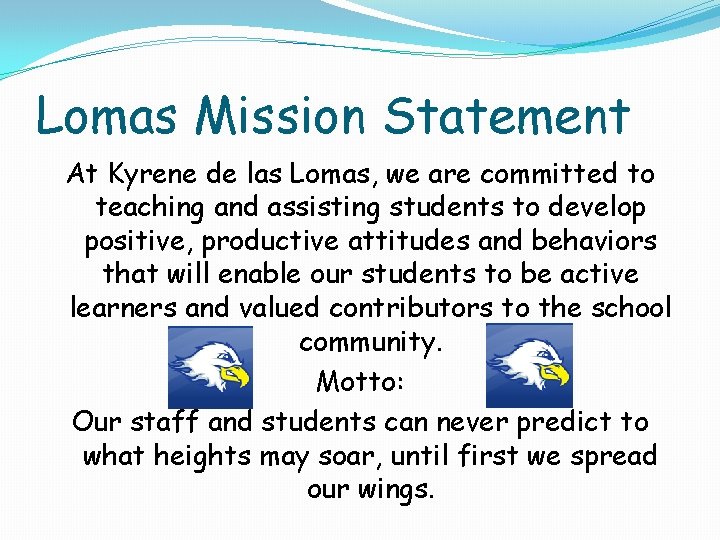 Lomas Mission Statement

At Kyrene de las Lomas, we are committed to teaching and assisting students to develop positive, productive attitudes and behaviors that will enable our students to be active learners and valued contributors to the school community.

Motto:

Our staff and students can never predict to what heights may soar, until first we spread our wings.